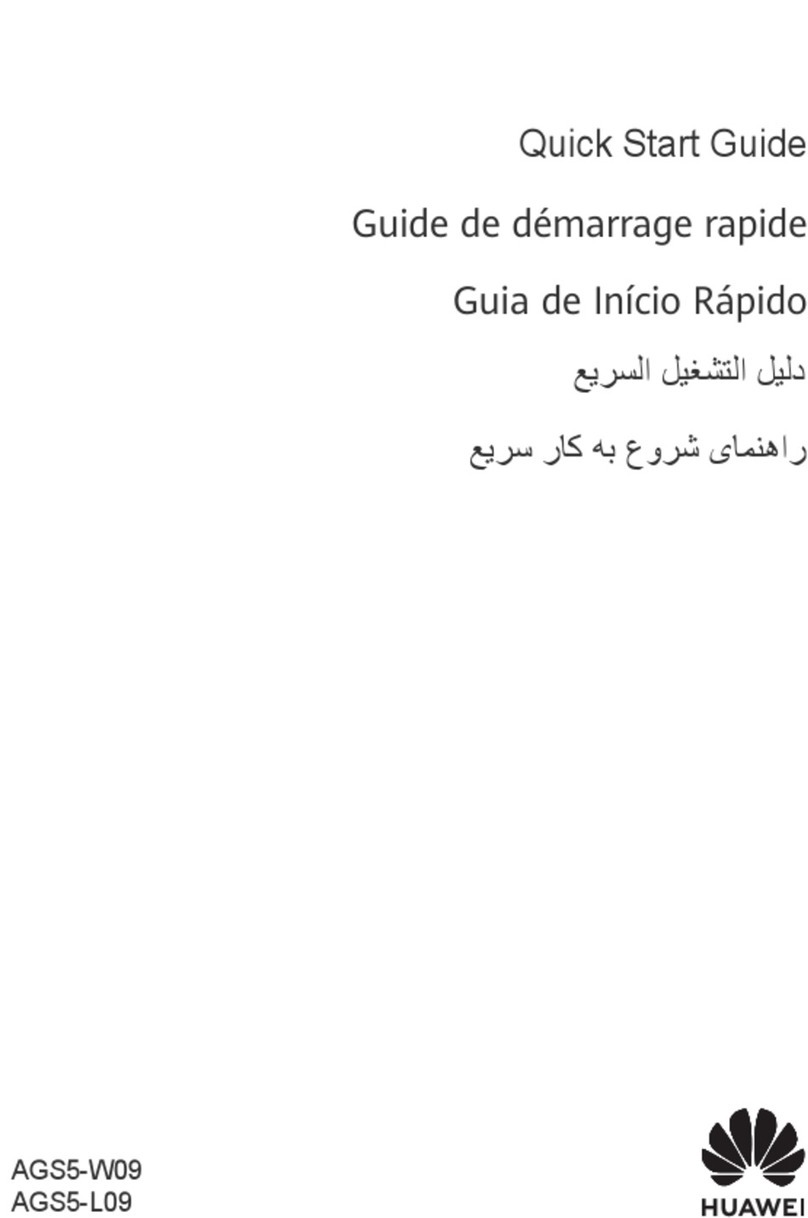 Quick Start Guide

Guide de démarrage rapide

Guia de Início Rápido

دليل التشغيل السريع

راهنمای شروع به کار سریع

AGS5-W09
AGS5-L09

HUAWEI